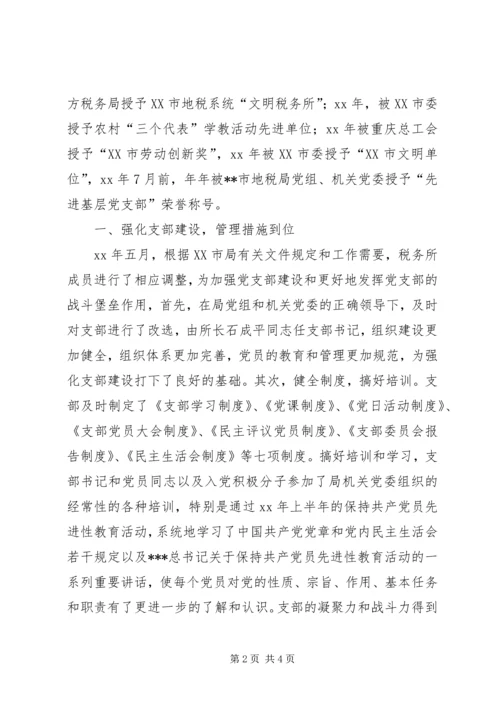 方税务局授予XX市地税系统“文明税务所”；xx年，被XX市委授予农村“三个代表”学教活动先进单位；xx年被重庆总工会授予“XX市劳动创新奖”，xx年被XX市委授予“XX市文明单位”，xx年7月前，年年被**市地税局党组、机关党委授予“先进基层党支部”荣誉称号。

一、强化支部建设，管理措施到位

xx年五月，根据XX市局有关文件规定和工作需要，税务所成员进行了相应调整，为加强党支部建设和更好地发挥党支部的战斗堡垒作用，首先，在局党组和机关党委的正确领导下，及时对支部进行了改选，由所长石成平同志任支部书记，组织建设更加健全，组织体系更加完善，党员的教育和管理更加规范，为强化支部建设打下了良好的基础。其次，健全制度，搞好培训。支部及时制定了《支部学习制度》、《党课制度》、《党日活动制度》、《支部党员大会制度》、《民主评议党员制度》、《支部委员会报告制度》、《民主生活会制度》等七项制度。搞好培训和学习，支部书记和党员同志以及入党积极分子参加了局机关党委组织的经常性的各种培训，特别是通过xx年上半年的保持共产党员先进性教育活动，系统地学习了中国共产党党章和党内民主生活会若干规定以及***总书记关于保持共产党员先进性教育活动的一系列重要讲话，使每个党员对党的性质、宗旨、作用、基本任务和职责有了更进一步的了解和认识。支部的凝聚力和战斗力得到

第2页 共4页